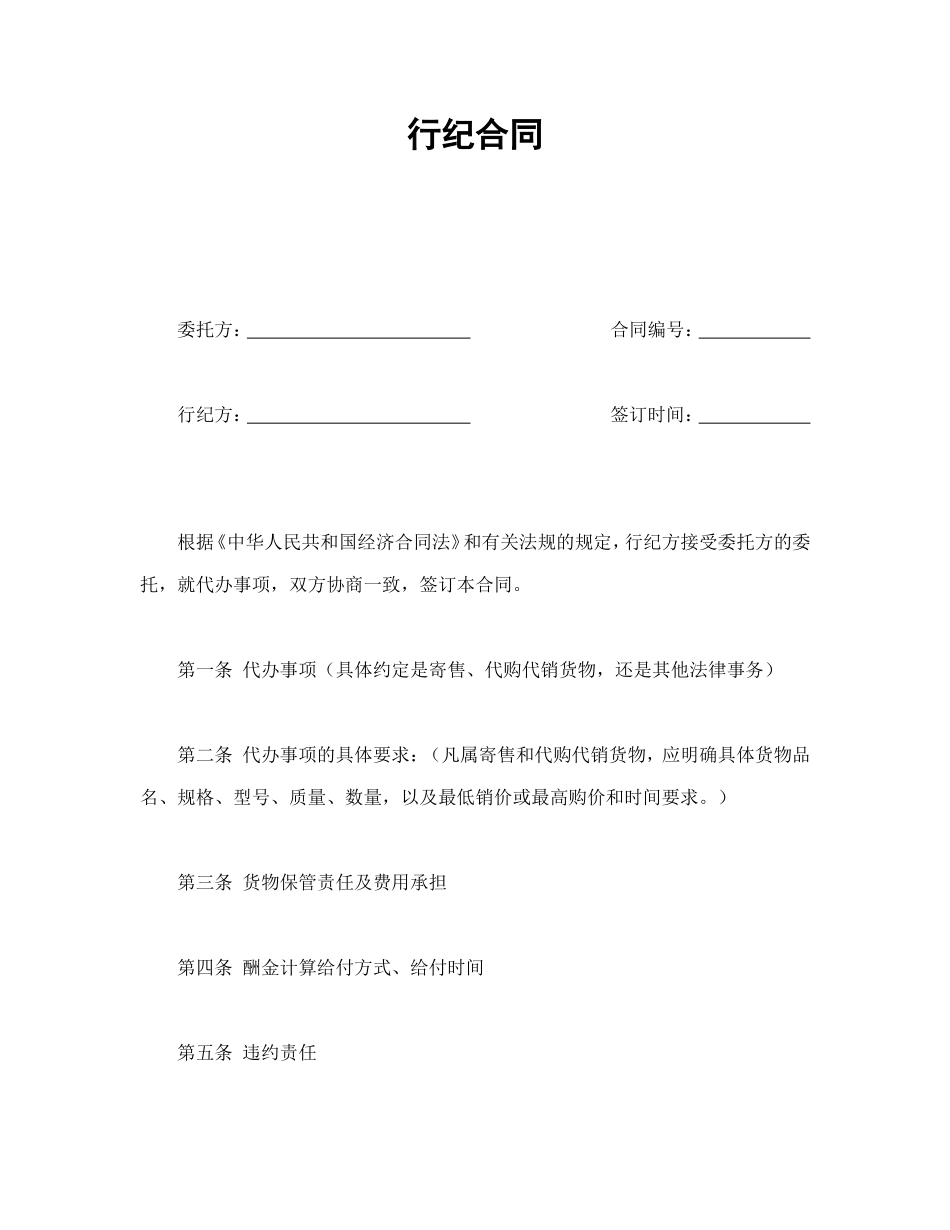 行纪合同

委托方：________________________ 合同编号：____________

行纪方：________________________ 签订时间：____________

根据《中华人民共和国经济合同法》和有关法规的规定，行纪方接受委托方的委托，就代办事项，双方协商一致，签订本合同。

第一条 代办事项（具体约定是寄售、代购代销货物，还是其他法律事务）

第二条 代办事项的具体要求：（凡属寄售和代购代销货物，应明确具体货物品名、规格、型号、质量、数量，以及最低销价或最高购价和时间要求。）

第三条 货物保管责任及费用承担

第四条 酬金计算给付方式、给付时间

第五条 违约责任